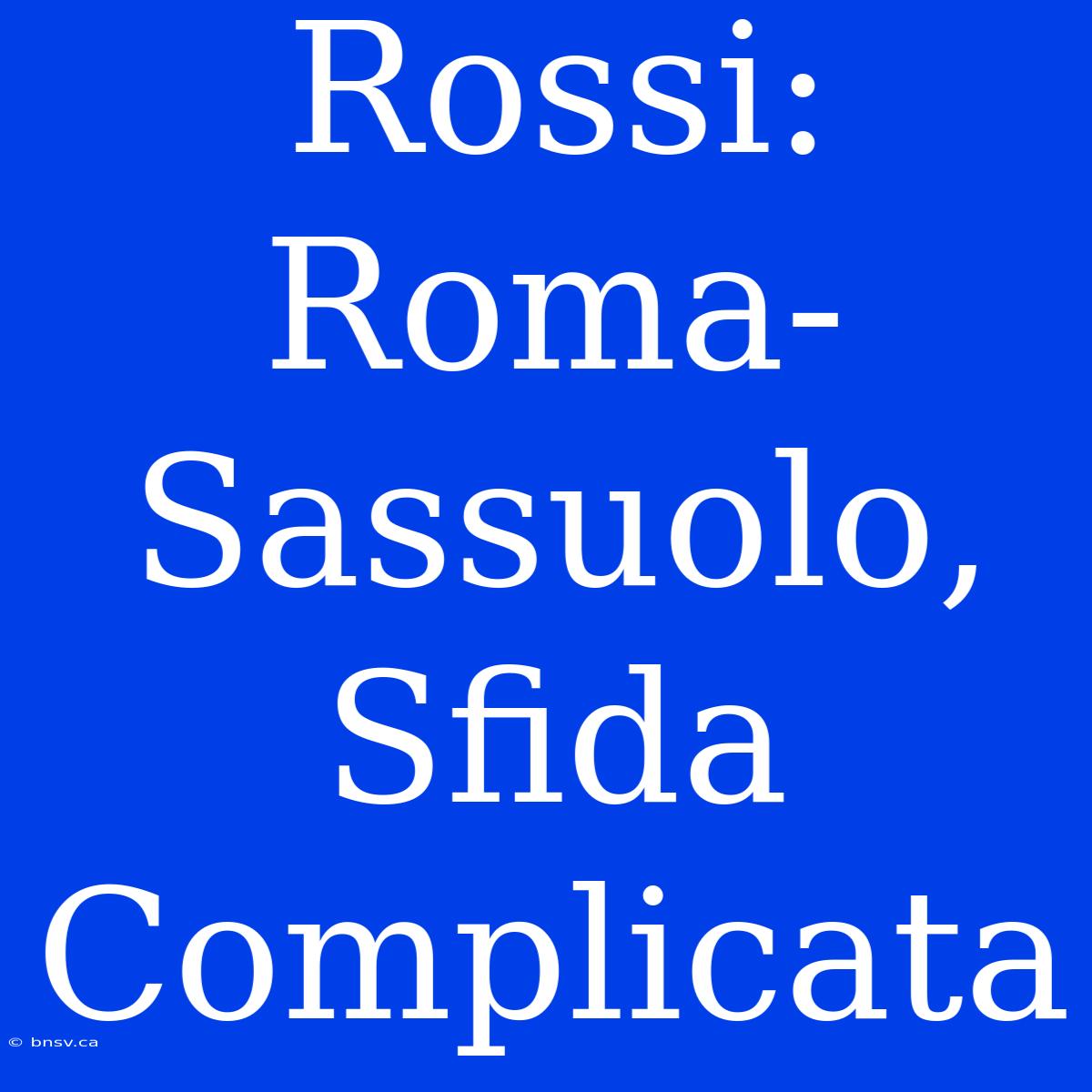 Rossi: Roma-Sassuolo, Sfida Complicata

© bnsv.ca